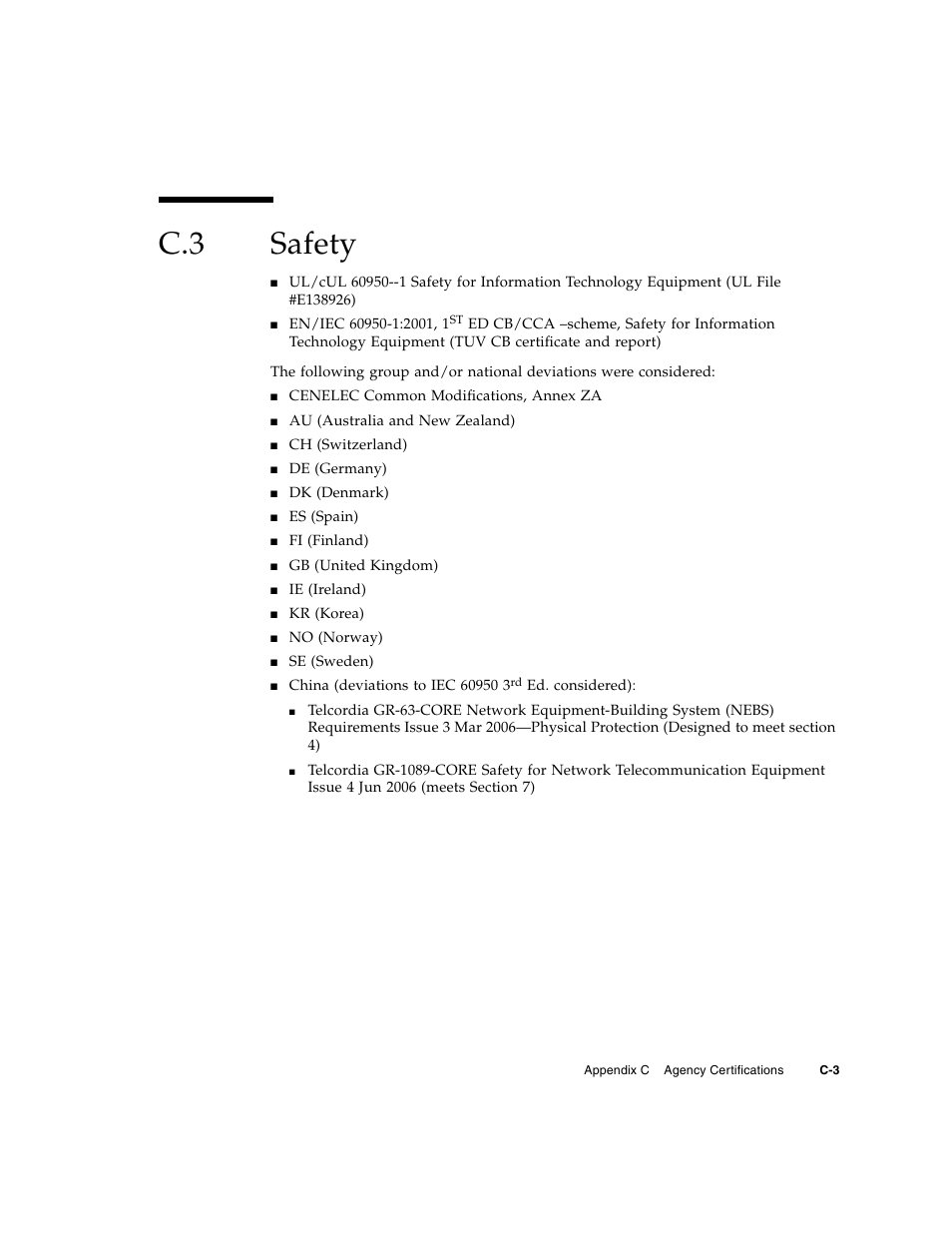 C.3 Safety

■ UL/cUL 60950--1 Safety for Information Technology Equipment (UL File #E138926)

■ EN/IEC 60950-1:2001, 1$^{ST}$ ED CB/CCA –scheme, Safety for Information Technology Equipment (TUV CB certificate and report)

The following group and/or national deviations were considered:

■ CENELEC Common Modifications, Annex ZA

■ AU (Australia and New Zealand)

■ CH (Switzerland)

■ DE (Germany)

■ DK (Denmark)

■ ES (Spain)

■ FI (Finland)

■ GB (United Kingdom)

■ IE (Ireland)

■ KR (Korea)

■ NO (Norway)

■ SE (Sweden)

■ China (deviations to IEC 60950 3$^{rd}$ Ed. considered):

■ Telcordia GR-63-CORE Network Equipment-Building System (NEBS) Requirements Issue 3 Mar 2006—Physical Protection (Designed to meet section 4)

■ Telcordia GR-1089-CORE Safety for Network Telecommunication Equipment Issue 4 Jun 2006 (meets Section 7)

Appendix C Agency Certifications C-3